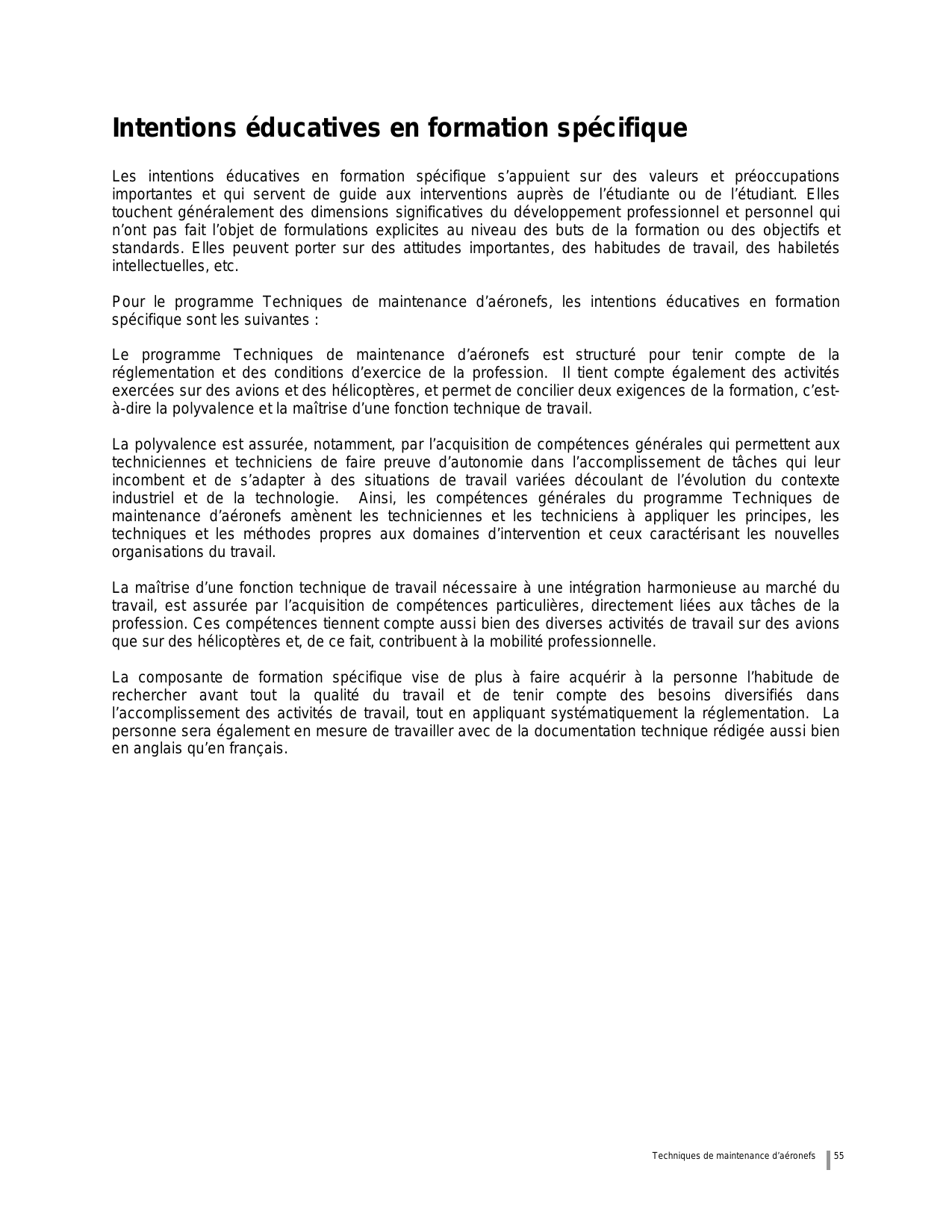 Intentions éducatives en formation spécifique

Les intentions éducatives en formation spécifique s'appuient sur des valeurs et préoccupations importantes et qui servent de guide aux interventions auprès de l'étudiante ou de l'étudiant. Elles touchent généralement des dimensions significatives du développement professionnel et personnel qui n'ont pas fait l'objet de formulations explicites au niveau des buts de la formation ou des objectifs et standards. Elles peuvent porter sur des attitudes importantes, des habitudes de travail, des habiletés intellectuelles, etc.

Pour le programme Techniques de maintenance d'aéronefs, les intentions éducatives en formation spécifique sont les suivantes :

Le programme Techniques de maintenance d'aéronefs est structuré pour tenir compte de la réglementation et des conditions d'exercice de la profession. Il tient compte également des activités exercées sur des avions et des hélicoptères, et permet de concilier deux exigences de la formation, c'est-à-dire la polyvalence et la maîtrise d'une fonction technique de travail.

La polyvalence est assurée, notamment, par l'acquisition de compétences générales qui permettent aux techniciennes et techniciens de faire preuve d'autonomie dans l'accomplissement de tâches qui leur incombent et de s'adapter à des situations de travail variées découlant de l'évolution du contexte industriel et de la technologie. Ainsi, les compétences générales du programme Techniques de maintenance d'aéronefs amènent les techniciennes et les techniciens à appliquer les principes, les techniques et les méthodes propres aux domaines d'intervention et ceux caractérisant les nouvelles organisations du travail.

La maîtrise d'une fonction technique de travail nécessaire à une intégration harmonieuse au marché du travail, est assurée par l'acquisition de compétences particulières, directement liées aux tâches de la profession. Ces compétences tiennent compte aussi bien des diverses activités de travail sur des avions que sur des hélicoptères et, de ce fait, contribuent à la mobilité professionnelle.

La composante de formation spécifique vise de plus à faire acquérir à la personne l'habitude de rechercher avant tout la qualité du travail et de tenir compte des besoins diversifiés dans l'accomplissement des activités de travail, tout en appliquant systématiquement la réglementation. La personne sera également en mesure de travailler avec de la documentation technique rédigée aussi bien en anglais qu'en français.

Techniques de maintenance d'aéronefs 55